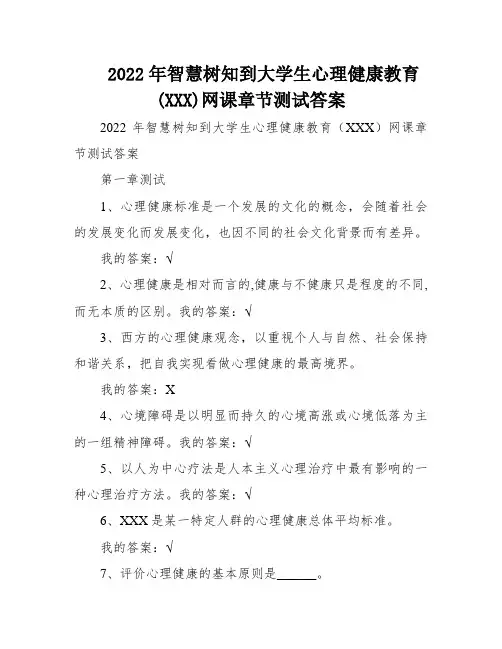 2022 年智慧树知到大学生心理健康教育(XXX)网课章节测试答案

2022 年智慧树知到大学生心理健康教育（XXX）网课章节测试答案

第一章测试

1、心理健康标准是一个发展的文化的概念，会随着社会的发展变化而发展变化，也因不同的社会文化背景而有差异。

我的答案：√

2、心理健康是相对而言的,健康与不健康只是程度的不同,而无本质的区别。我的答案：√

3、西方的心理健康观念，以重视个人与自然、社会保持和谐关系，把自我实现看做心理健康的最高境界。

我的答案：X

4、心境障碍是以明显而持久的心境高涨或心境低落为主的一组精神障碍。我的答案：√

5、以人为中心疗法是人本主义心理治疗中最有影响的一种心理治疗方法。我的答案：√

6、XXX 是某一特定人群的心理健康总体平均标准。

我的答案：√

7、评价心理健康的基本原则是______。